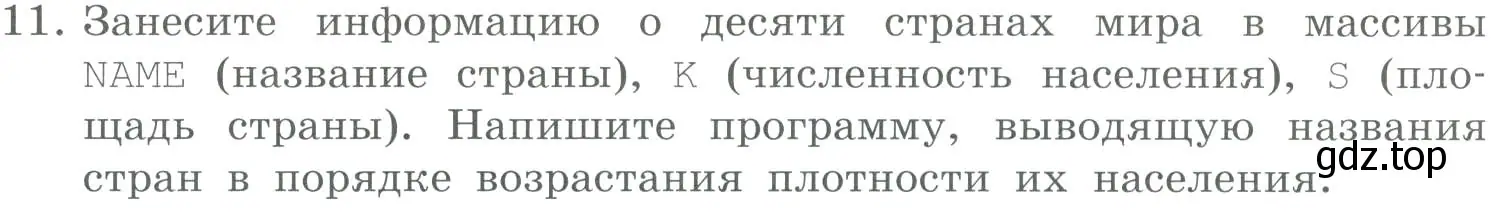 11. Занесите информацию о десяти странах мира в массивы NAME (название страны), K (численность населения), S (площадь страны). Напишите программу, выводящую названия стран в порядке возрастания плотности их населения.

gdz.top